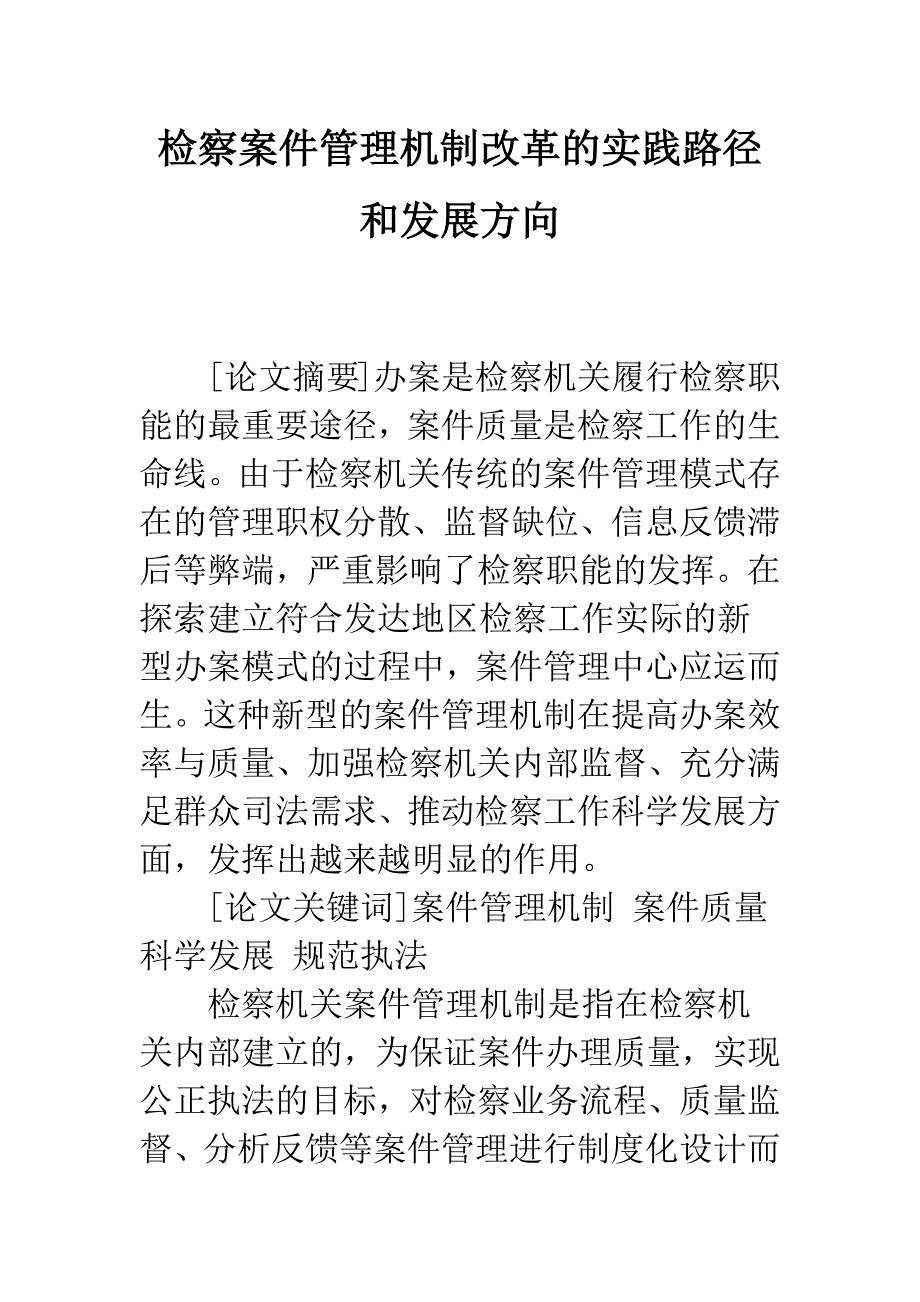 检察案件管理机制改革的实践路径和发展方向

[论文摘要]办案是检察机关履行检察职能的最重要途径，案件质量是检察工作的生命线。由于检察机关传统的案件管理模式存在的管理职权分散、监督缺位、信息反馈滞后等弊端，严重影响了检察职能的发挥。在探索建立符合发达地区检察工作实际的新型办案模式的过程中，案件管理中心应运而生。这种新型的案件管理机制在提高办案效率与质量、加强检察机关内部监督、充分满足群众司法需求、推动检察工作科学发展方面，发挥出越来越明显的作用。

[论文关键词]案件管理机制 案件质量 科学发展 规范执法

检察机关案件管理机制是指在检察机关内部建立的，为保证案件办理质量，实现公正执法的目标，对检察业务流程、质量监督、分析反馈等案件管理进行制度化设计而